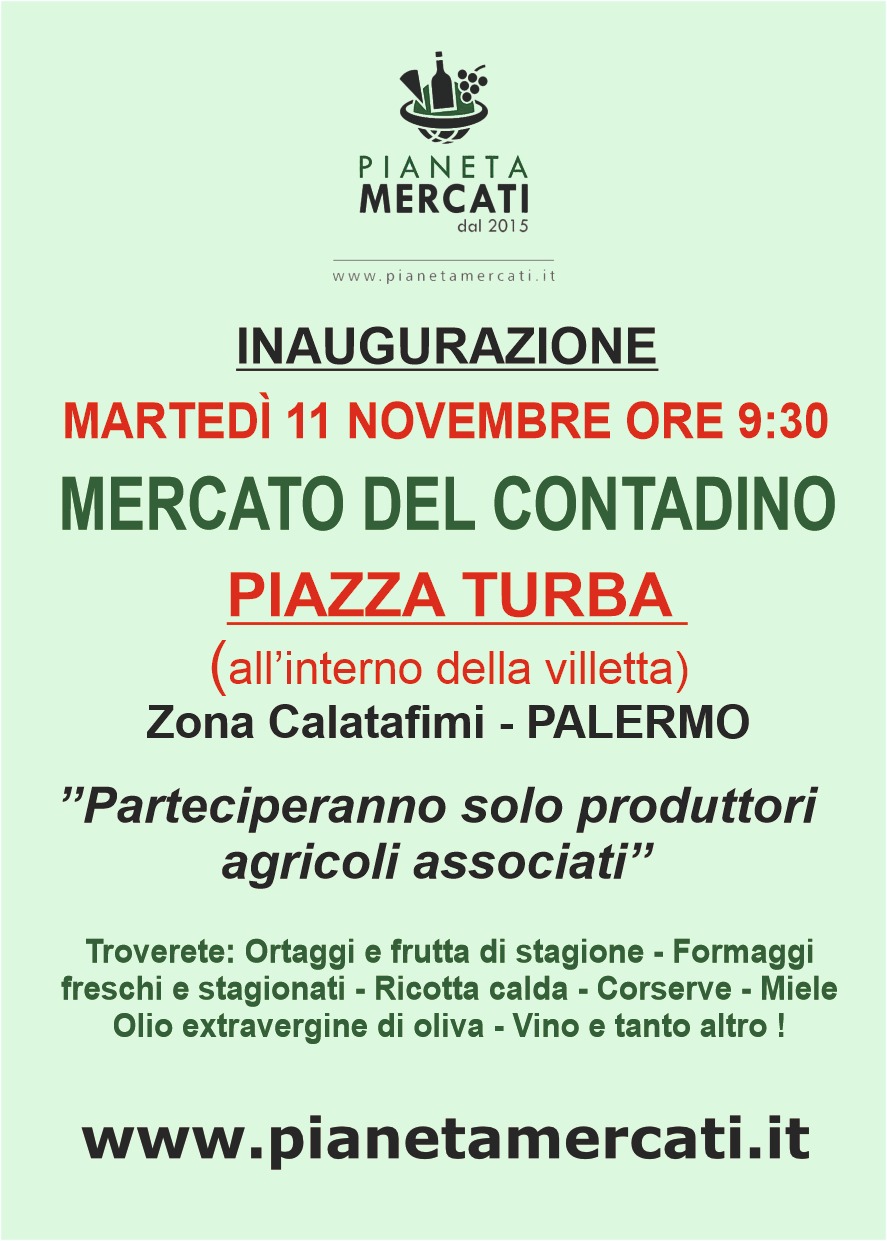 PIANETA
MERCATI
dal 2015

www.pianetamercati.it

INAUGURAZIONE

MARTEDÌ 11 NOVEMBRE ORE 9:30

MERCATO DEL CONTADINO

PIAZZA TURBA

(all'interno della villetta)

Zona Calatafimi - PALERMO

"Parteciperanno solo produttori agricoli associati"

Troverete: Ortaggi e frutta di stagione - Formaggi freschi e stagionati - Ricotta calda - Corserve - Miele Olio extravergine di oliva - Vino e tanto altro !

www.pianetamercati.it